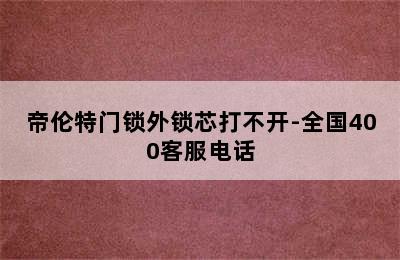 帝伦特门锁外锁芯打不开-全国400客服电话